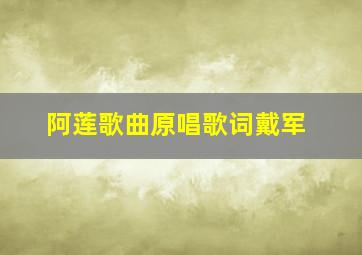 阿莲歌曲原唱歌词戴军